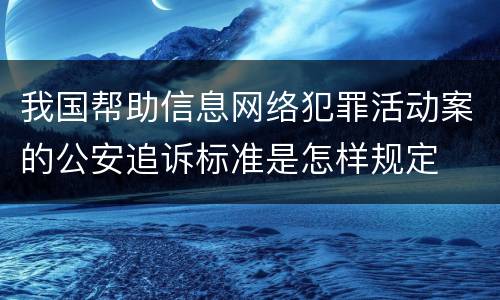 我国帮助信息网络犯罪活动案的公安追诉标准是怎样规定